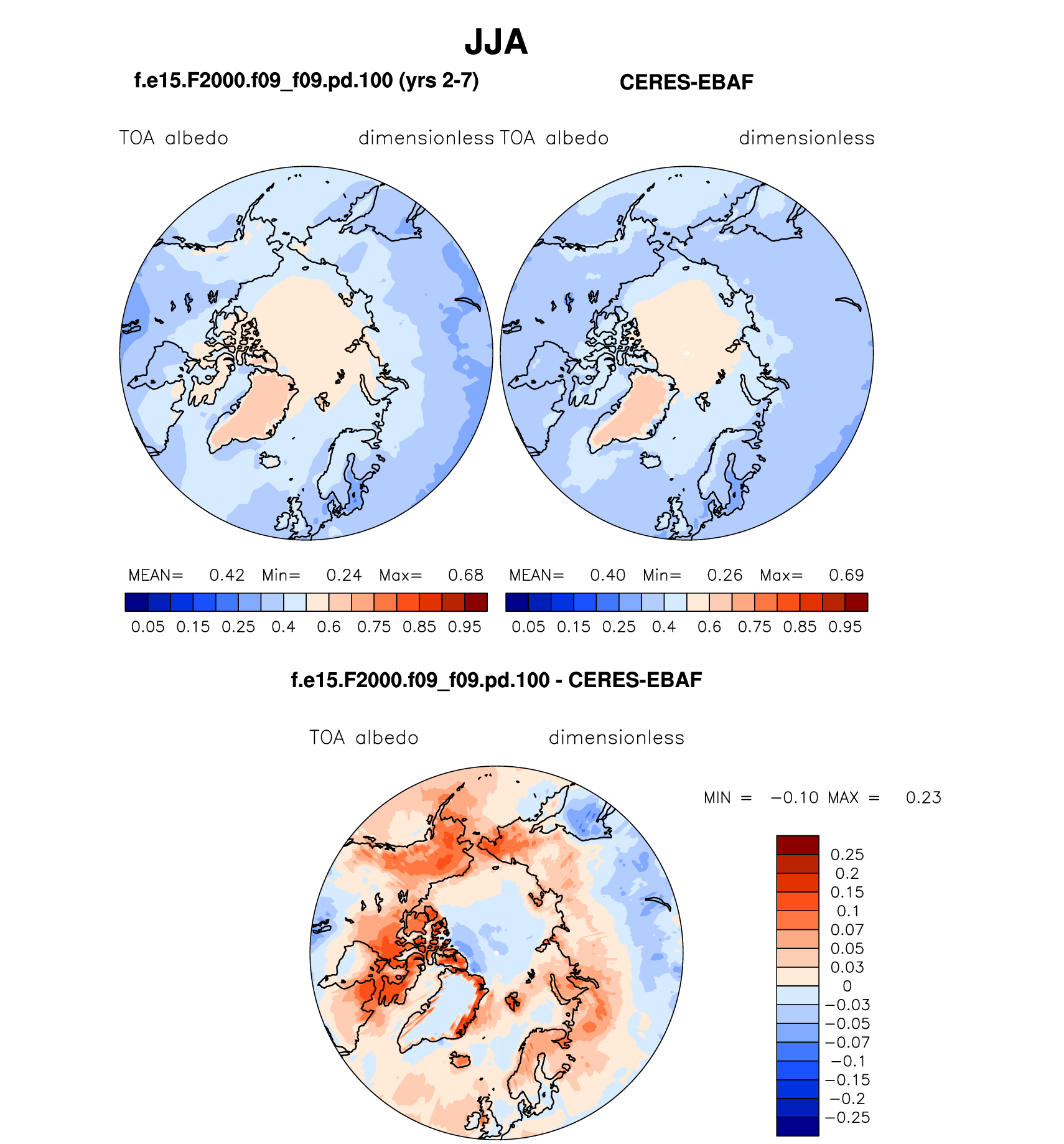 JJA

f.e15.F2000.f09_f09.pd.100 (yrs 2-7)

CERES-EBAF

TOA albedo dimensionless

TOA albedo dimensionless

MEAN= 0.42 Min= 0.24 Max= 0.68

0.05 0.15 0.25 0.4 0.6 0.75 0.85 0.95

MEAN= 0.40 Min= 0.26 Max= 0.69

0.05 0.15 0.25 0.4 0.6 0.75 0.85 0.95

f.e15.F2000.f09_f09.pd.100 - CERES-EBAF

TOA albedo dimensionless

MIN = −0.10 MAX = 0.23

0.25
0.2
0.15
0.1
0.07
0.05
0.03
0
−0.03
−0.05
−0.07
−0.1
−0.15
−0.2
−0.25